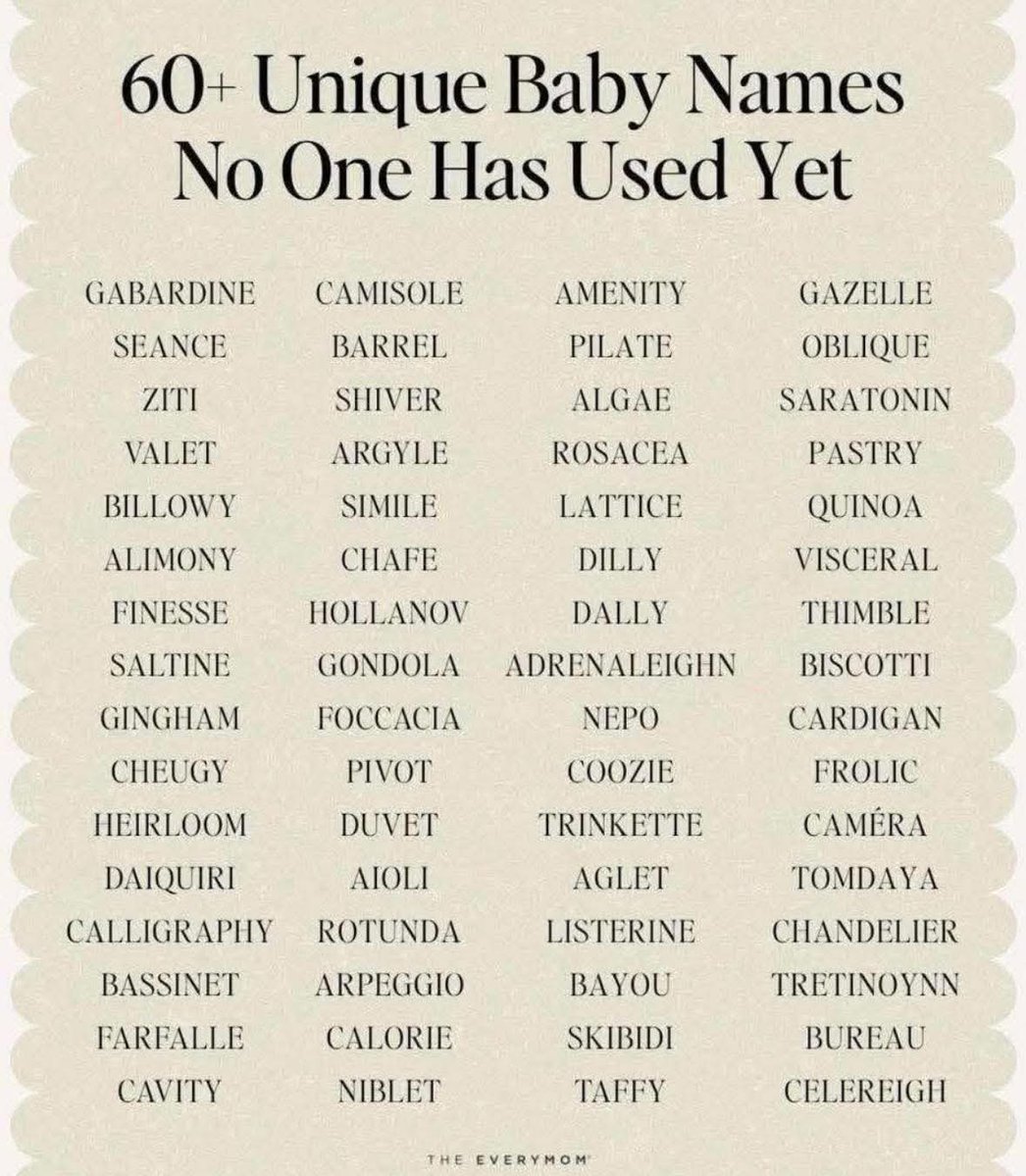 60+ Unique Baby Names No One Has Used Yet

GABARDINE
SEANCE
ZITI
VALET
BILLOWY
ALIMONY
FINESSE
SALTINE
GINGHAM
CHEUGY
HEIRLOOM
DAIQUIRI
CALLIGRAPHY
BASSINET
FARFALLE
CAVITY

CAMISOLE
BARREL
SHIVER
ARGYLE
SIMILE
CHAFE
HOLLANOV
GONDOLA
FOCCACIA
PIVOT
DUVET
AIOLI
ROTUNDA
ARPEGGIO
CALORIE
NIBLET

AMENITY
PILATE
ALGAE
ROSACEA
LATTICE
DILLY
DALLY
ADRENALEIGHN
NEPO
COOZIE
TRINKETTE
AGLET
LISTERINE
BAYOU
SKIBIDI
TAFFY

GAZELLE
OBLIQUE
SARATONIN
PASTRY
QUINOA
VISCERAL
THIMBLE
BISCOTTI
CARDIGAN
FROLIC
CAMÉRA
TOMDAYA
CHANDELIER
TRETINOYNN
BUREAU
CELEREIGH

THE EVERYMOM